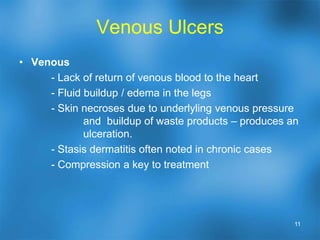 Venous Ulcers

• Venous
- Lack of return of venous blood to the heart
- Fluid buildup / edema in the legs
- Skin necroses due to underlyling venous pressure and buildup of waste products – produces an ulceration.
- Stasis dermatitis often noted in chronic cases
- Compression a key to treatment

11